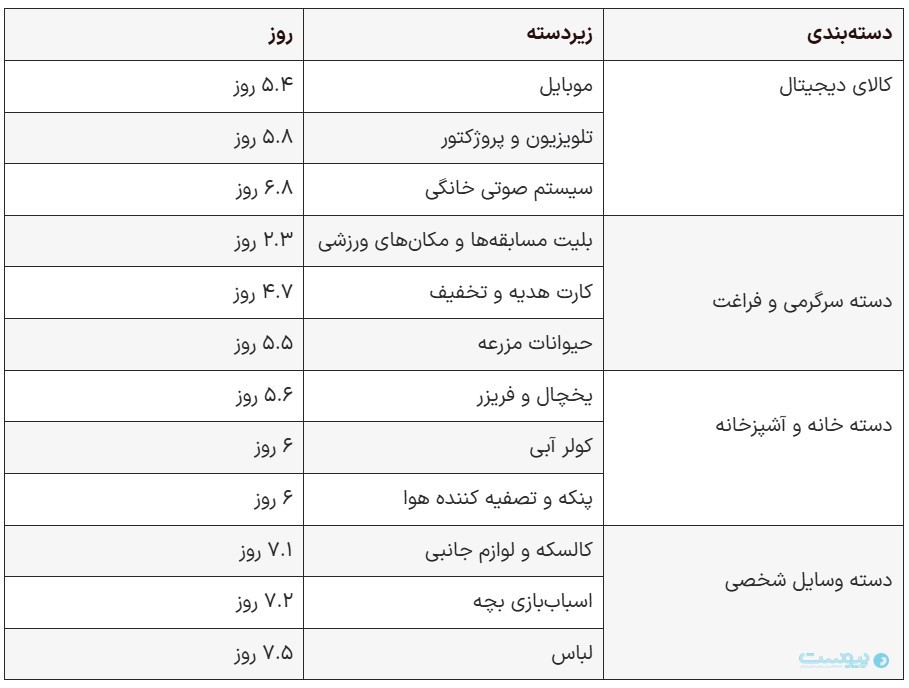 | دسته‌بندی | زیردسته | روز |
|---|---|---|
| کالای دیجیتال | موبایل | ۵.۴ روز |
| | تلویزیون و پروژکتور | ۵.۸ روز |
| | سیستم صوتی خانگی | ۶.۸ روز |
| دسته سرگرمی و فراغت | بلیت مسابقه‌ها و مکان‌های ورزشی | ۲.۳ روز |
| | کارت هدیه و تخفیف | ۴.۷ روز |
| | حیوانات مزرعه | ۵.۵ روز |
| دسته خانه و آشپزخانه | یخچال و فریزر | ۵.۶ روز |
| | کولر آبی | ۶ روز |
| | پنکه و تصفیه کننده هوا | ۶ روز |
| دسته وسایل شخصی | کالسکه و لوازم جانبی | ۷.۱ روز |
| | اسباب‌بازی بچه | ۷.۲ روز |
| | لباس | ۷.۵ روز |

پیوست